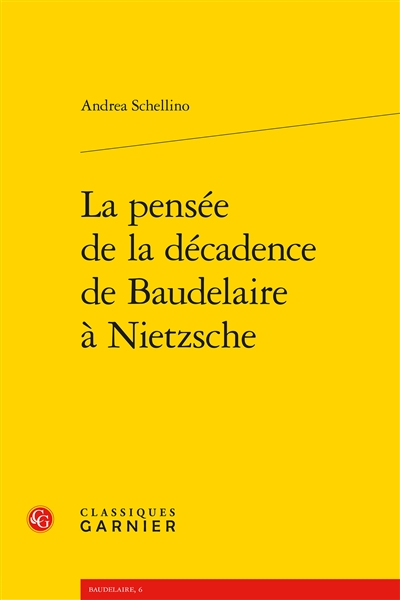 Andrea Schellino

La pensée de la décadence de Baudelaire à Nietzsche

CG

CLASSIQUES GARNIER

BAUDELAIRE, 6